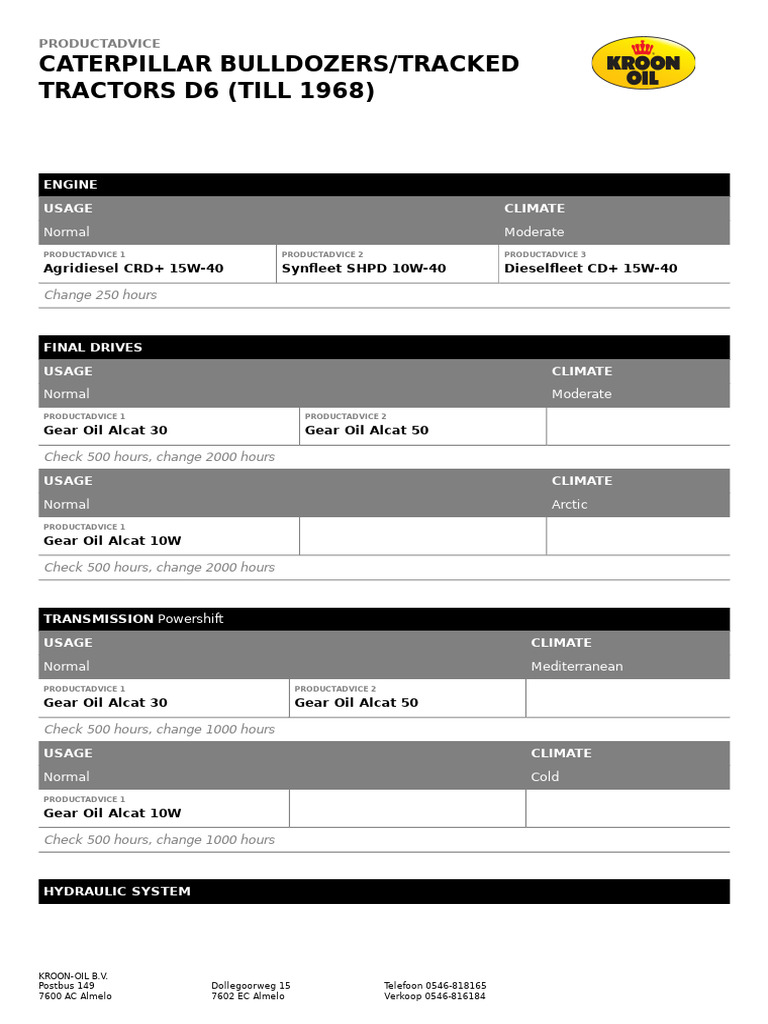 PRODUCTADVICE
CATERPILLAR BULLDOZERS/TRACKED TRACTORS D6 (TILL 1968)

KROON OIL

ENGINE

| USAGE | | CLIMATE |
|---|---|---|
| Normal | | Moderate |
| PRODUCTADVICE 1 Agridiesel CRD+ 15W-40 | PRODUCTADVICE 2 Synfleet SHPD 10W-40 | PRODUCTADVICE 3 Dieselfleet CD+ 15W-40 |

Change 250 hours

FINAL DRIVES

| USAGE | | CLIMATE |
|---|---|---|
| Normal | | Moderate |
| PRODUCTADVICE 1 Gear Oil Alcat 30 | PRODUCTADVICE 2 Gear Oil Alcat 50 | |

Check 500 hours, change 2000 hours

| USAGE | | CLIMATE |
|---|---|---|
| Normal | | Arctic |
| PRODUCTADVICE 1 Gear Oil Alcat 10W | | |

Check 500 hours, change 2000 hours

TRANSMISSION Powershift

| USAGE | | CLIMATE |
|---|---|---|
| Normal | | Mediterranean |
| PRODUCTADVICE 1 Gear Oil Alcat 30 | PRODUCTADVICE 2 Gear Oil Alcat 50 | |

Check 500 hours, change 1000 hours

| USAGE | | CLIMATE |
|---|---|---|
| Normal | | Cold |
| PRODUCTADVICE 1 Gear Oil Alcat 10W | | |

Check 500 hours, change 1000 hours

HYDRAULIC SYSTEM

KROON-OIL B.V.
Postbus 149
7600 AC Almelo

Dollegoorweg 15
7602 EC Almelo

Telefoon 0546-818165
Verkoop 0546-816184